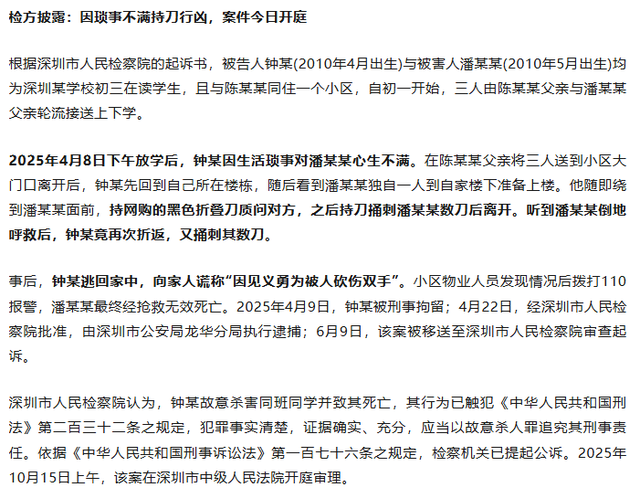 检方披露：因琐事不满持刀行凶，案件今日开庭

根据深圳市人民检察院的起诉书，被告人钟某(2010年4月出生)与被害人潘某某(2010年5月出生)均为深圳某学校初三在读学生，且与陈某某同住一个小区，自初一开始，三人由陈某某父亲与潘某某父亲轮流接送上下学。

2025年4月8日下午放学后，钟某因生活琐事对潘某某心生不满。在陈某某父亲将三人送到小区大门口离开后，钟某先回到自己所在楼栋，随后看到潘某某独自一人到自家楼下准备上楼。他随即绕到潘某某面前，持网购的黑色折叠刀质问对方，之后持刀捅刺潘某某数刀后离开。听到潘某某倒地呼救后，钟某竟再次折返，又捅刺其数刀。

事后，钟某逃回家中，向家人谎称“因见义勇为被人砍伤双手”。小区物业人员发现情况后拨打110报警，潘某某最终经抢救无效死亡。2025年4月9日，钟某被刑事拘留；4月22日，经深圳市人民检察院批准，由深圳市公安局龙华分局执行逮捕；6月9日，该案被移送至深圳市人民检察院审查起诉。

深圳市人民检察院认为，钟某故意杀害同班同学并致其死亡，其行为已触犯《中华人民共和国刑法》第二百三十二条之规定，犯罪事实清楚，证据确实、充分，应当以故意杀人罪追究其刑事责任。依据《中华人民共和国刑事诉讼法》第一百七十六条之规定，检察机关已提起公诉。2025年10月15日上午，该案在深圳市中级人民法院开庭审理。